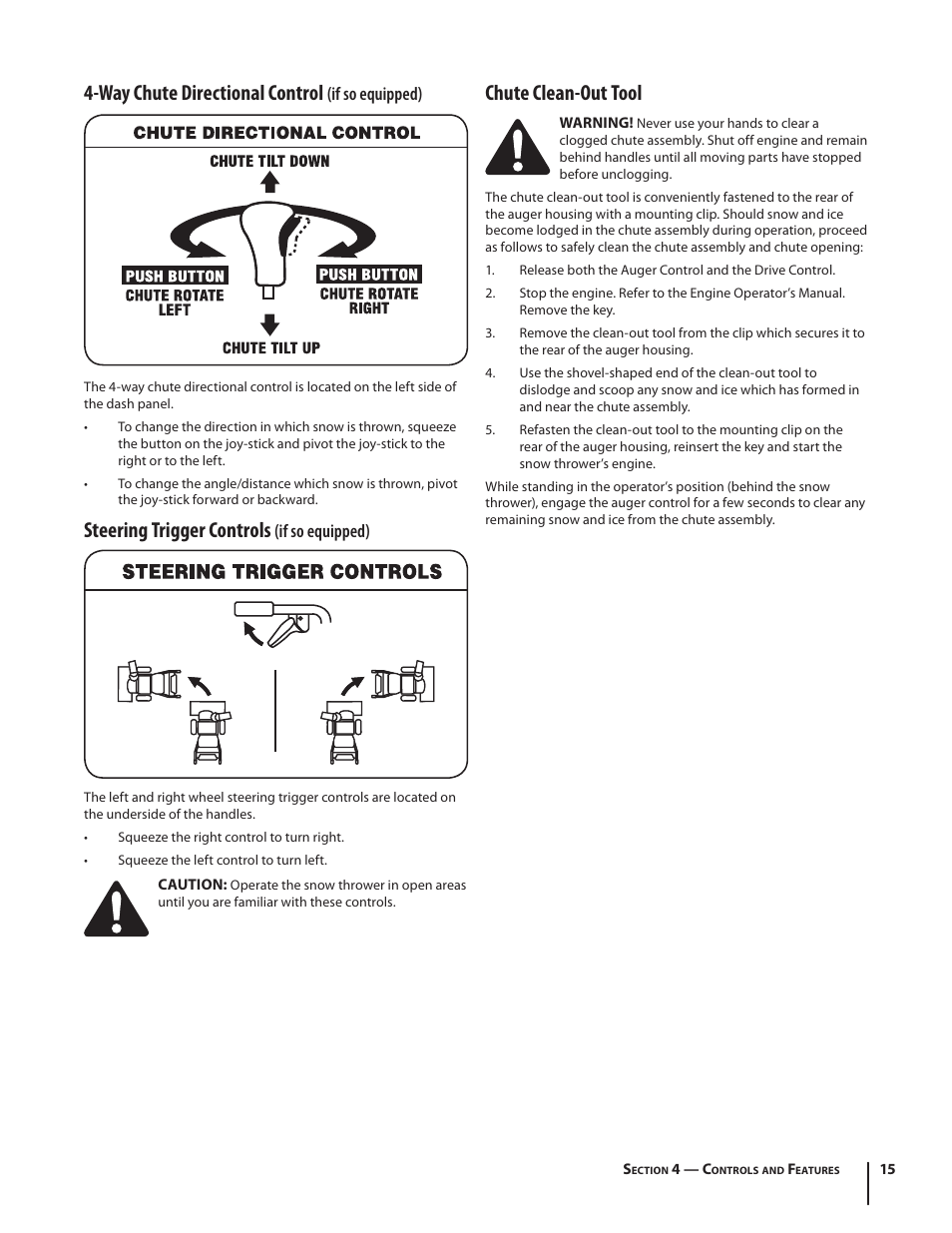 4-Way Chute Directional Control (if so equipped)

CHUTE DIRECTIONAL CONTROL

CHUTE TILT DOWN

PUSH BUTTON
CHUTE ROTATE LEFT

PUSH BUTTON
CHUTE ROTATE RIGHT

CHUTE TILT UP

The 4-way chute directional control is located on the left side of the dash panel.

• To change the direction in which snow is thrown, squeeze the button on the joy-stick and pivot the joy-stick to the right or to the left.

• To change the angle/distance which snow is thrown, pivot the joy-stick forward or backward.

Steering Trigger Controls (if so equipped)

STEERING TRIGGER CONTROLS

The left and right wheel steering trigger controls are located on the underside of the handles.

• Squeeze the right control to turn right.

• Squeeze the left control to turn left.

CAUTION: Operate the snow thrower in open areas until you are familiar with these controls.

Chute Clean-Out Tool

WARNING! Never use your hands to clear a clogged chute assembly. Shut off engine and remain behind handles until all moving parts have stopped before unclogging.

The chute clean-out tool is conveniently fastened to the rear of the auger housing with a mounting clip. Should snow and ice become lodged in the chute assembly during operation, proceed as follows to safely clean the chute assembly and chute opening:

1. Release both the Auger Control and the Drive Control.

2. Stop the engine. Refer to the Engine Operator's Manual. Remove the key.

3. Remove the clean-out tool from the clip which secures it to the rear of the auger housing.

4. Use the shovel-shaped end of the clean-out tool to dislodge and scoop any snow and ice which has formed in and near the chute assembly.

5. Refasten the clean-out tool to the mounting clip on the rear of the auger housing, reinsert the key and start the snow thrower's engine.

While standing in the operator's position (behind the snow thrower), engage the auger control for a few seconds to clear any remaining snow and ice from the chute assembly.

Section 4 — Controls and Features 15